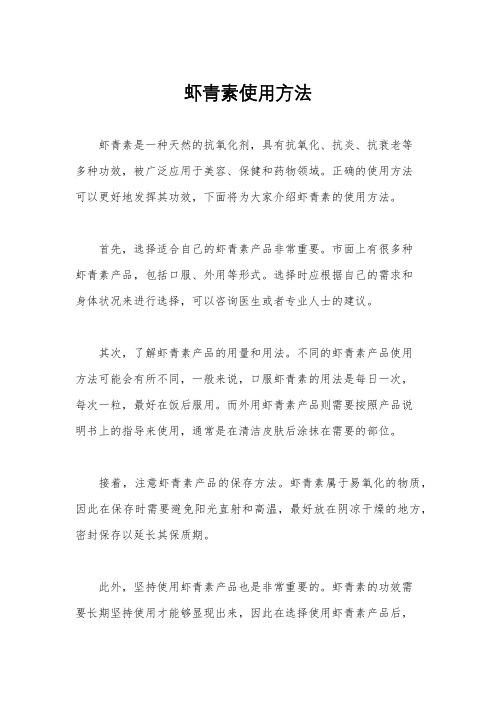 虾青素使用方法

虾青素是一种天然的抗氧化剂，具有抗氧化、抗炎、抗衰老等多种功效，被广泛应用于美容、保健和药物领域。正确的使用方法可以更好地发挥其功效，下面将为大家介绍虾青素的使用方法。

首先，选择适合自己的虾青素产品非常重要。市面上有很多种虾青素产品，包括口服、外用等形式。选择时应根据自己的需求和身体状况来进行选择，可以咨询医生或者专业人士的建议。

其次，了解虾青素产品的用量和用法。不同的虾青素产品使用方法可能会有所不同，一般来说，口服虾青素的用法是每日一次，每次一粒，最好在饭后服用。而外用虾青素产品则需要按照产品说明书上的指导来使用，通常是在清洁皮肤后涂抹在需要的部位。

接着，注意虾青素产品的保存方法。虾青素属于易氧化的物质，因此在保存时需要避免阳光直射和高温，最好放在阴凉干燥的地方，密封保存以延长其保质期。

此外，坚持使用虾青素产品也是非常重要的。虾青素的功效需要长期坚持使用才能够显现出来，因此在选择使用虾青素产品后，